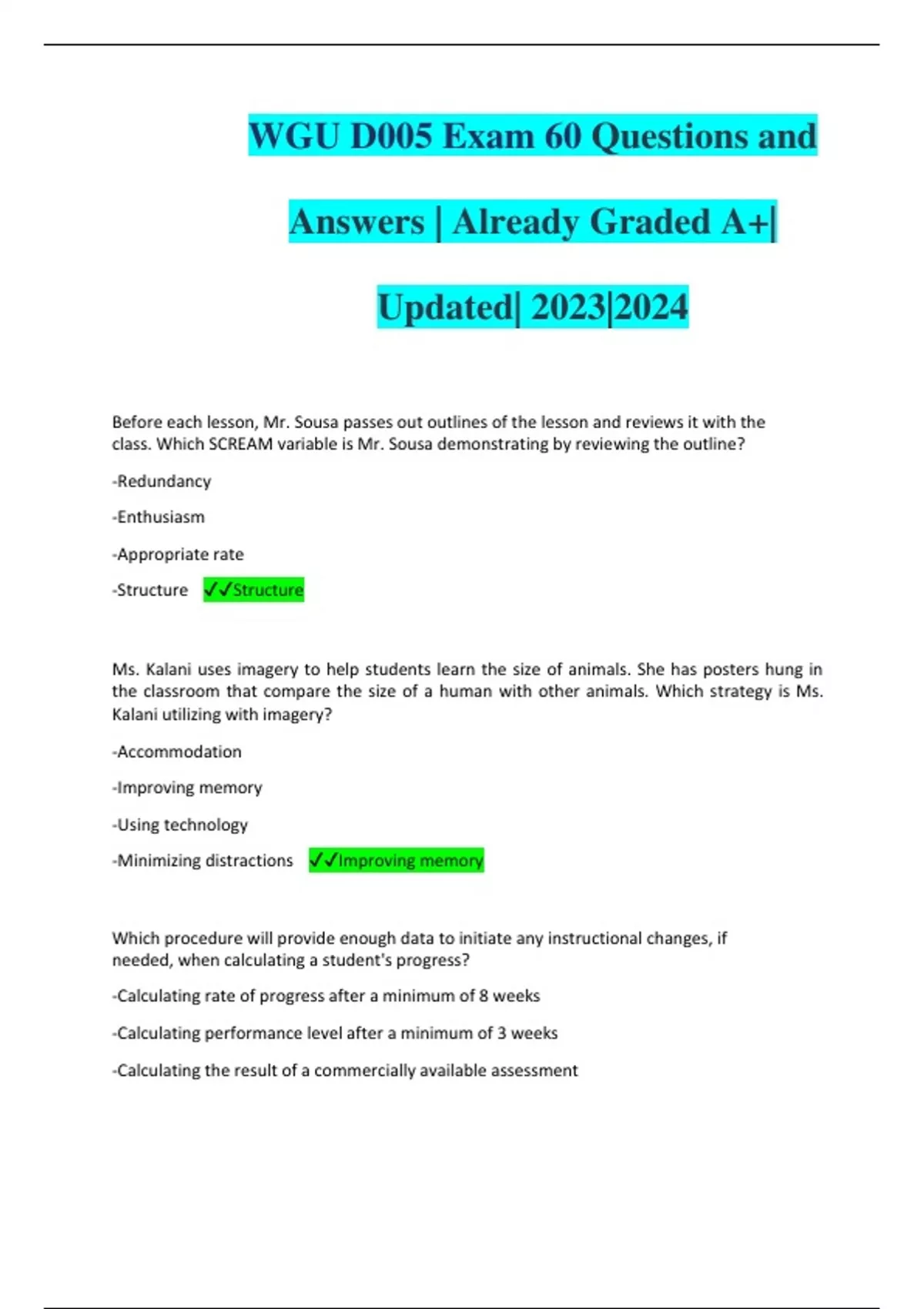 WGU D005 Exam 60 Questions and Answers | Already Graded A+| Updated| 2023|2024

Before each lesson, Mr. Sousa passes out outlines of the lesson and reviews it with the class. Which SCREAM variable is Mr. Sousa demonstrating by reviewing the outline?

-Redundancy

-Enthusiasm

-Appropriate rate

-Structure ✓✓Structure

Ms. Kalani uses imagery to help students learn the size of animals. She has posters hung in the classroom that compare the size of a human with other animals. Which strategy is Ms. Kalani utilizing with imagery?

-Accommodation

-Improving memory

-Using technology

-Minimizing distractions ✓✓Improving memory

Which procedure will provide enough data to initiate any instructional changes, if needed, when calculating a student's progress?

-Calculating rate of progress after a minimum of 8 weeks

-Calculating performance level after a minimum of 3 weeks

-Calculating the result of a commercially available assessment